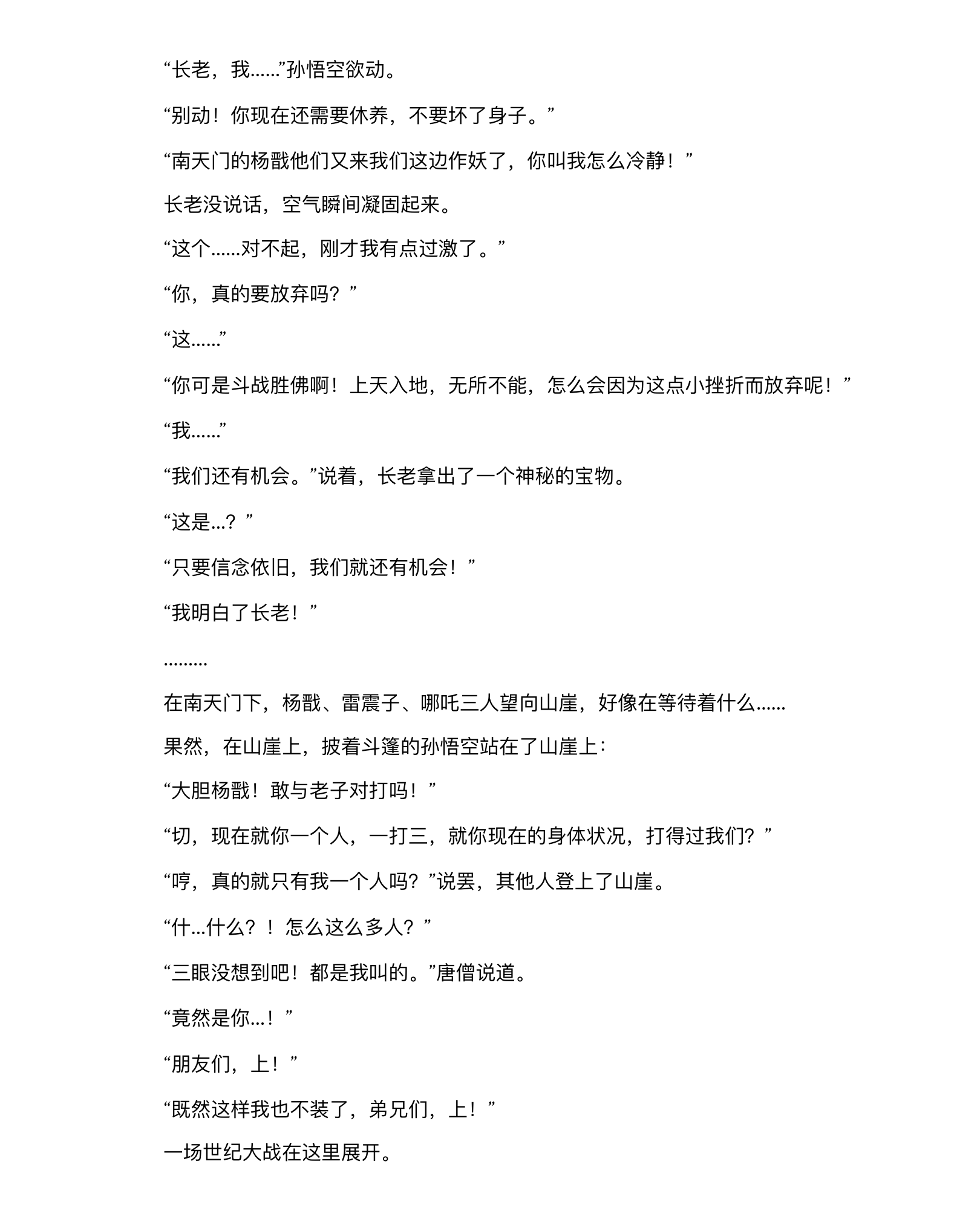 “长老，我……”孙悟空欲动。

“别动！你现在还需要休养，不要坏了身子。”

“南天门的杨戬他们又来我们这边作妖了，你叫我怎么冷静！”

长老没说话，空气瞬间凝固起来。

“这个……对不起，刚才我有点过激了。”

“你，真的要放弃吗？”

“这……”

“你可是斗战胜佛啊！上天入地，无所不能，怎么会因为这点小挫折而放弃呢！”

“我……”

“我们还有机会。”说着，长老拿出了一个神秘的宝物。

“这是…？”

“只要信念依旧，我们就还有机会！”

“我明白了长老！”

………

在南天门下，杨戬、雷震子、哪吒三人望向山崖，好像在等待着什么……

果然，在山崖上，披着斗篷的孙悟空站在了山崖上：

“大胆杨戬！敢与老子对打吗！”

“切，现在就你一个人，一打三，就你现在的身体状况，打得过我们？”

“哼，真的就只有我一个人吗？”说罢，其他人登上了山崖。

“什…什么？！怎么这么多人？”

“三眼没想到吧！都是我叫的。”唐僧说道。

“竟然是你…！”

“朋友们，上！”

“既然这样我也不装了，弟兄们，上！”

一场世纪大战在这里展开。